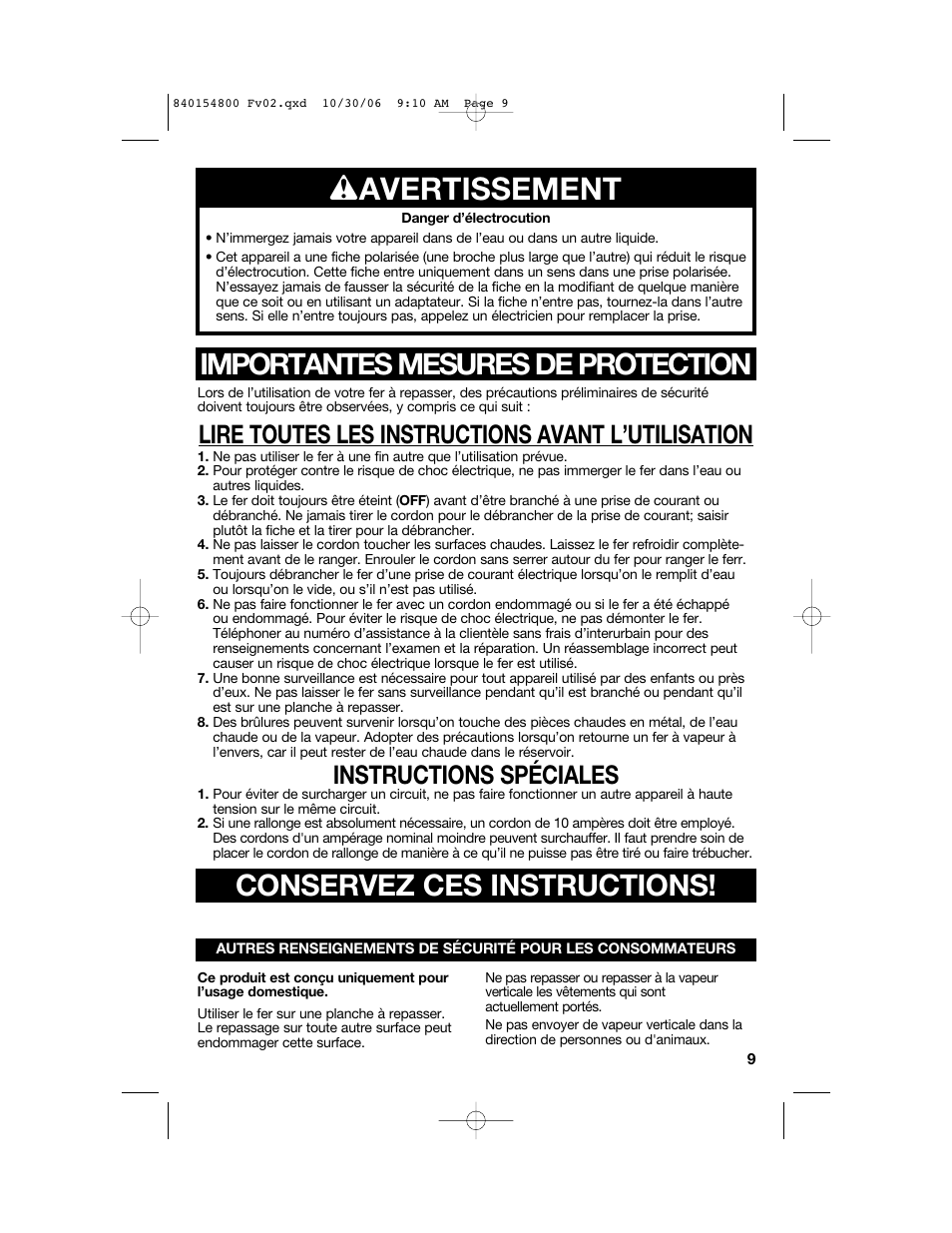 840154800 Fv02.qxd 10/30/06 9:10 AM Page 9

AVERTISSEMENT

Danger d'électrocution

• N'immergez jamais votre appareil dans de l'eau ou dans un autre liquide.

• Cet appareil a une fiche polarisée (une broche plus large que l'autre) qui réduit le risque d'électrocution. Cette fiche entre uniquement dans un sens dans une prise polarisée. N'essayez jamais de fausser la sécurité de la fiche en la modifiant de quelque manière que ce soit ou en utilisant un adaptateur. Si la fiche n'entre pas, tournez-la dans l'autre sens. Si elle n'entre toujours pas, appelez un électricien pour remplacer la prise.

IMPORTANTES MESURES DE PROTECTION

Lors de l'utilisation de votre fer à repasser, des précautions préliminaires de sécurité doivent toujours être observées, y compris ce qui suit :

LIRE TOUTES LES INSTRUCTIONS AVANT L'UTILISATION

1. Ne pas utiliser le fer à une fin autre que l'utilisation prévue.
2. Pour protéger contre le risque de choc électrique, ne pas immerger le fer dans l'eau ou autres liquides.
3. Le fer doit toujours être éteint (OFF) avant d'être branché à une prise de courant ou débranché. Ne jamais tirer le cordon pour le débrancher de la prise de courant; saisir plutôt la fiche et la tirer pour la débrancher.
4. Ne pas laisser le cordon toucher les surfaces chaudes. Laissez le fer refroidir complètement avant de le ranger. Enrouler le cordon sans serrer autour du fer pour ranger le ferr.
5. Toujours débrancher le fer d'une prise de courant électrique lorsqu'on le remplit d'eau ou lorsqu'on le vide, ou s'il n'est pas utilisé.
6. Ne pas faire fonctionner le fer avec un cordon endommagé ou si le fer a été échappé ou endommagé. Pour éviter le risque de choc électrique, ne pas démonter le fer. Téléphoner au numéro d'assistance à la clientèle sans frais d'interurbain pour des renseignements concernant l'examen et la réparation. Un réassemblage incorrect peut causer un risque de choc électrique lorsque le fer est utilisé.
7. Une bonne surveillance est nécessaire pour tout appareil utilisé par des enfants ou près d'eux. Ne pas laisser le fer sans surveillance pendant qu'il est branché ou pendant qu'il est sur une planche à repasser.
8. Des brûlures peuvent survenir lorsqu'on touche des pièces chaudes en métal, de l'eau chaude ou de la vapeur. Adopter des précautions lorsqu'on retourne un fer à vapeur à l'envers, car il peut rester de l'eau chaude dans le réservoir.

INSTRUCTIONS SPÉCIALES

1. Pour éviter de surcharger un circuit, ne pas faire fonctionner un autre appareil à haute tension sur le même circuit.
2. Si une rallonge est absolument nécessaire, un cordon de 10 ampères doit être employé. Des cordons d'un ampérage nominal moindre peuvent surchauffer. Il faut prendre soin de placer le cordon de rallonge de manière à ce qu'il ne puisse pas être tiré ou faire trébucher.

CONSERVEZ CES INSTRUCTIONS!

AUTRES RENSEIGNEMENTS DE SÉCURITÉ POUR LES CONSOMMATEURS

Ce produit est conçu uniquement pour l'usage domestique.

Utiliser le fer sur une planche à repasser. Le repassage sur toute autre surface peut endommager cette surface.

Ne pas repasser ou repasser à la vapeur verticale les vêtements qui sont actuellement portés.

Ne pas envoyer de vapeur verticale dans la direction de personnes ou d'animaux.

9